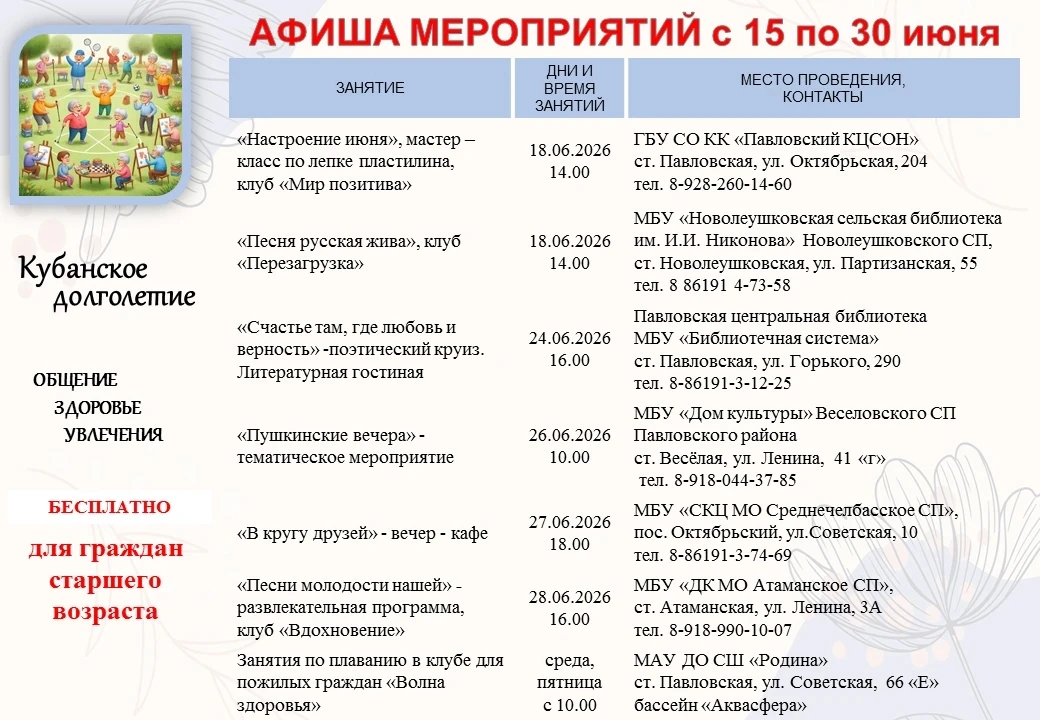 АФИША МЕРОПРИЯТИЙ с 15 по 30 июня

Кубанское долголетие

ОБЩЕНИЕ
ЗДОРОВЬЕ
УВЛЕЧЕНИЯ

БЕСПЛАТНО

для граждан старшего возраста

| ЗАНЯТИЕ | ДНИ И ВРЕМЯ ЗАНЯТИЙ | МЕСТО ПРОВЕДЕНИЯ, КОНТАКТЫ |
|---|---|---|
| «Настроение июня», мастер – класс по лепке пластилина, клуб «Мир позитива» | 18.06.2026 14.00 | ГБУ СО КК «Павловский КЦСОН» ст. Павловская, ул. Октябрьская, 204 тел. 8-928-260-14-60 |
| «Песня русская жива», клуб «Перезагрузка» | 18.06.2026 14.00 | МБУ «Новолеушковская сельская библиотека им. И.И. Никонова» Новолеушковского СП, ст. Новолеушковская, ул. Партизанская, 55 тел. 8 86191 4-73-58 |
| «Счастье там, где любовь и верность» -поэтический круиз. Литературная гостиная | 24.06.2026 16.00 | Павловская центральная библиотека МБУ «Библиотечная система» ст. Павловская, ул. Горького, 290 тел. 8-86191-3-12-25 |
| «Пушкинские вечера» - тематическое мероприятие | 26.06.2026 10.00 | МБУ «Дом культуры» Веселовского СП Павловского района ст. Весёлая, ул. Ленина, 41 «г» тел. 8-918-044-37-85 |
| «В кругу друзей» - вечер - кафе | 27.06.2026 18.00 | МБУ «СКЦ МО Среднечелбасское СП», пос. Октябрьский, ул.Советская, 10 тел. 8-86191-3-74-69 |
| «Песни молодости нашей» - развлекательная программа, клуб «Вдохновение» | 28.06.2026 16.00 | МБУ «ДК МО Атаманское СП», ст. Атаманская, ул. Ленина, 3А тел. 8-918-990-10-07 |
| Занятия по плаванию в клубе для пожилых граждан «Волна здоровья» | среда, пятница с 10.00 | МАУ ДО СШ «Родина» ст. Павловская, ул. Советская, 66 «Е» бассейн «Аквасфера» |